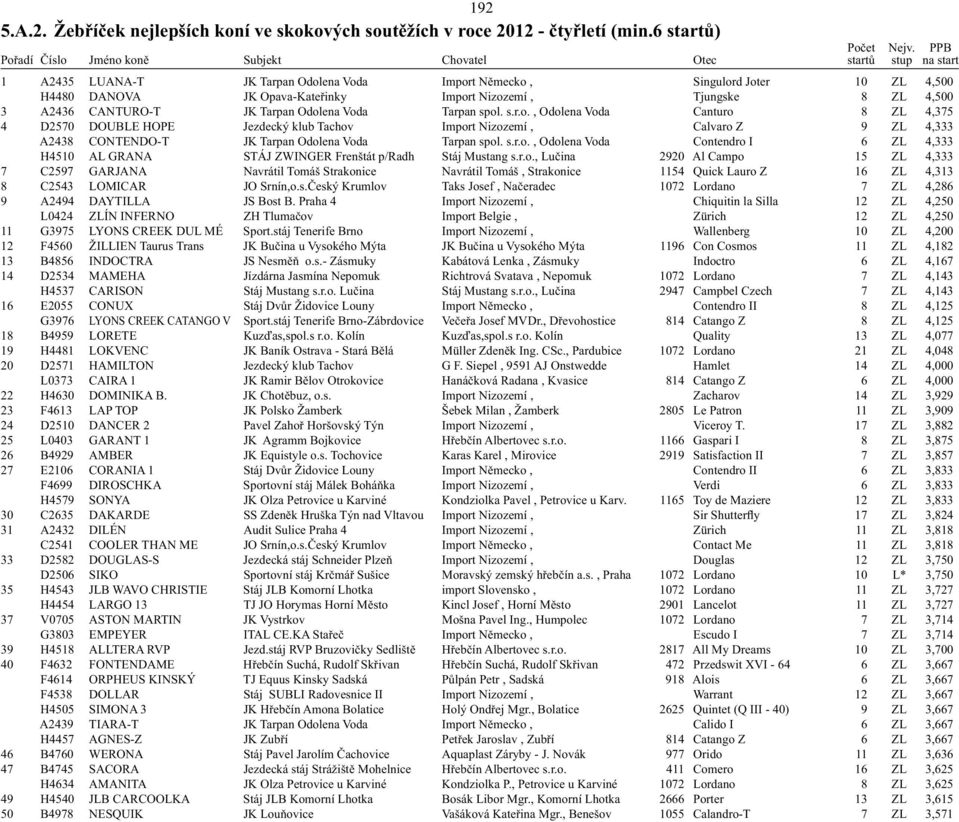 192

5.A.2. Žebříček nejlepších koní ve skokových soutěžích v roce 2012 - čtyřletí (min.6 startů)

| Pořadí | Číslo | Jméno koně | Subjekt | Chovatel | | Otec | Počet startů | Nejv. stup | PPB na start |
|---|---|---|---|---|---|---|---|---|---|
| 1 | A2435 | LUANA-T | JK Tarpan Odolena Voda | Import Německo , | | Singulord Joter | 10 | ZL | 4,500 |
| | H4480 | DANOVA | JK Opava-Kateřinky | Import Nizozemí , | | Tjungske | 8 | ZL | 4,500 |
| 3 | A2436 | CANTURO-T | JK Tarpan Odolena Voda | Tarpan spol. s.r.o. , Odolena Voda | | Canturo | 8 | ZL | 4,375 |
| 4 | D2570 | DOUBLE HOPE | Jezdecký klub Tachov | Import Nizozemí , | | Calvaro Z | 9 | ZL | 4,333 |
| | A2438 | CONTENDO-T | JK Tarpan Odolena Voda | Tarpan spol. s.r.o. , Odolena Voda | | Contendro I | 6 | ZL | 4,333 |
| | H4510 | AL GRANA | STÁJ ZWINGER Frenštát p/Radh | Stáj Mustang s.r.o., Lučina | 2920 | Al Campo | 15 | ZL | 4,333 |
| 7 | C2597 | GARJANA | Navrátil Tomáš Strakonice | Navrátil Tomáš , Strakonice | 1154 | Quick Lauro Z | 16 | ZL | 4,313 |
| 8 | C2543 | LOMICAR | JO Srnín,o.s.Český Krumlov | Taks Josef , Načeradec | 1072 | Lordano | 7 | ZL | 4,286 |
| 9 | A2494 | DAYTILLA | JS Bost B. Praha 4 | Import Nizozemí , | | Chiquitin la Silla | 12 | ZL | 4,250 |
| | L0424 | ZLÍN INFERNO | ZH Tlumačov | Import Belgie , | | Zürich | 12 | ZL | 4,250 |
| 11 | G3975 | LYONS CREEK DUL MÉ | Sport.stáj Tenerife Brno | Import Nizozemí , | | Wallenberg | 10 | ZL | 4,200 |
| 12 | F4560 | ŽILLIEN Taurus Trans | JK Bučina u Vysokého Mýta | JK Bučina u Vysokého Mýta | 1196 | Con Cosmos | 11 | ZL | 4,182 |
| 13 | B4856 | INDOCTRA | JS Nesměň o.s.- Zásmuky | Kabátová Lenka , Zásmuky | | Indoctro | 6 | ZL | 4,167 |
| 14 | D2534 | MAMEHA | Jízdárna Jasmína Nepomuk | Richtrová Svatava , Nepomuk | 1072 | Lordano | 7 | ZL | 4,143 |
| | H4537 | CARISON | Stáj Mustang s.r.o. Lučina | Stáj Mustang s.r.o., Lučina | 2947 | Campbel Czech | 7 | ZL | 4,143 |
| 16 | E2055 | CONUX | Stáj Dvůr Židovice Louny | Import Německo , | | Contendro II | 8 | ZL | 4,125 |
| | G3976 | LYONS CREEK CATANGO V | Sport.stáj Tenerife Brno-Zábrdovice | Večeřa Josef MVDr., Dřevohostice | 814 | Catango Z | 8 | ZL | 4,125 |
| 18 | B4959 | LORETE | Kuzďas,spol.s r.o. Kolín | Kuzďas,spol.s r.o. Kolín | | Quality | 13 | ZL | 4,077 |
| 19 | H4481 | LOKVENC | JK Baník Ostrava - Stará Bělá | Müller Zdeněk Ing. CSc., Pardubice | 1072 | Lordano | 21 | ZL | 4,048 |
| 20 | D2571 | HAMILTON | Jezdecký klub Tachov | G F. Siepel , 9591 AJ Onstwedde | | Hamlet | 14 | ZL | 4,000 |
| | L0373 | CAIRA 1 | JK Ramir Bělov Otrokovice | Hanáčková Radana , Kvasice | 814 | Catango Z | 6 | ZL | 4,000 |
| 22 | H4630 | DOMINIKA B. | JK Chotěbuz, o.s. | Import Nizozemí , | | Zacharov | 14 | ZL | 3,929 |
| 23 | F4613 | LAP TOP | JK Polsko Žamberk | Šebek Milan , Žamberk | 2805 | Le Patron | 11 | ZL | 3,909 |
| 24 | D2510 | DANCER 2 | Pavel Zahoř Horšovský Týn | Import Nizozemí , | | Viceroy T. | 17 | ZL | 3,882 |
| 25 | L0403 | GARANT 1 | JK Agramm Bojkovice | Hřebčín Albertovec s.r.o. | 1166 | Gaspari I | 8 | ZL | 3,875 |
| 26 | B4929 | AMBER | JK Equistyle o.s. Tochovice | Karas Karel , Mirovice | 2919 | Satisfaction II | 7 | ZL | 3,857 |
| 27 | E2106 | CORANIA 1 | Stáj Dvůr Židovice Louny | Import Německo , | | Contendro II | 6 | ZL | 3,833 |
| | F4699 | DIROSCHKA | Sportovní stáj Málek Boháňka | Import Nizozemí , | | Verdi | 6 | ZL | 3,833 |
| | H4579 | SONYA | JK Olza Petrovice u Karviné | Kondziolka Pavel , Petrovice u Karv. | 1165 | Toy de Maziere | 12 | ZL | 3,833 |
| 30 | C2635 | DAKARDE | SS Zdeněk Hruška Týn nad Vltavou | Import Nizozemí , | | Sir Shutterfly | 17 | ZL | 3,824 |
| 31 | A2432 | DILÉN | Audit Sulice Praha 4 | Import Nizozemí , | | Zürich | 11 | ZL | 3,818 |
| | C2541 | COOLER THAN ME | JO Srnín,o.s.Český Krumlov | Import Německo , | | Contact Me | 11 | ZL | 3,818 |
| 33 | D2582 | DOUGLAS-S | Jezdecká stáj Schneider Plzeň | Import Nizozemí , | | Douglas | 12 | ZL | 3,750 |
| | D2506 | SIKO | Sportovní stáj Krčmář Sušice | Moravský zemský hřebčín a.s. , Praha | 1072 | Lordano | 10 | L* | 3,750 |
| 35 | H4543 | JLB WAVO CHRISTIE | Stáj JLB Komorní Lhotka | import Slovensko , | 1072 | Lordano | 11 | ZL | 3,727 |
| | H4454 | LARGO 13 | TJ JO Horymas Horní Město | Kincl Josef , Horní Město | 2901 | Lancelot | 11 | ZL | 3,727 |
| 37 | V0705 | ASTON MARTIN | JK Vystrkov | Mošna Pavel Ing., Humpolec | 1072 | Lordano | 7 | ZL | 3,714 |
| | G3803 | EMPEYER | ITAL CE.KA Stařeč | Import Německo , | | Escudo I | 7 | ZL | 3,714 |
| 39 | H4518 | ALLTERA RVP | Jezd.stáj RVP Bruzovičky Sedliště | Hřebčín Albertovec s.r.o. | 2817 | All My Dreams | 10 | ZL | 3,700 |
| 40 | F4632 | FONTENDAME | Hřebčín Suchá, Rudolf Skřivan | Hřebčín Suchá, Rudolf Skřivan | 472 | Przedswit XVI - 64 | 6 | ZL | 3,667 |
| | F4614 | ORPHEUS KINSKÝ | TJ Equus Kinsky Sadská | Půlpán Petr , Sadská | 918 | Alois | 6 | ZL | 3,667 |
| | F4538 | DOLLAR | Stáj SUBLI Radovesnice II | Import Nizozemí , | | Warrant | 12 | ZL | 3,667 |
| | H4505 | SIMONA 3 | JK Hřebčín Amona Bolatice | Holý Ondřej Mgr., Bolatice | 2625 | Quintet (Q III - 40) | 9 | ZL | 3,667 |
| | A2439 | TIARA-T | JK Tarpan Odolena Voda | Import Německo , | | Calido I | 6 | ZL | 3,667 |
| | H4457 | AGNES-Z | JK Zubří | Petřek Jaroslav , Zubří | 814 | Catango Z | 6 | ZL | 3,667 |
| 46 | B4760 | WERONA | Stáj Pavel Jarolím Čachovice | Aquaplast Záryby - J. Novák | 977 | Orido | 11 | ZL | 3,636 |
| 47 | B4745 | SACORA | Jezdecká stáj Strážiště Mohelnice | Hřebčín Albertovec s.r.o. | 411 | Comero | 16 | ZL | 3,625 |
| | H4634 | AMANITA | JK Olza Petrovice u Karviné | Kondziolka P., Petrovice u Karviné | 1072 | Lordano | 8 | ZL | 3,625 |
| 49 | H4540 | JLB CARCOOLKA | Stáj JLB Komorní Lhotka | Bosák Libor Mgr., Komorní Lhotka | 2666 | Porter | 13 | ZL | 3,615 |
| 50 | B4978 | NESQUIK | JK Louňovice | Vašáková Kateřina Mgr., Benešov | 1055 | Calandro-T | 7 | ZL | 3,571 |